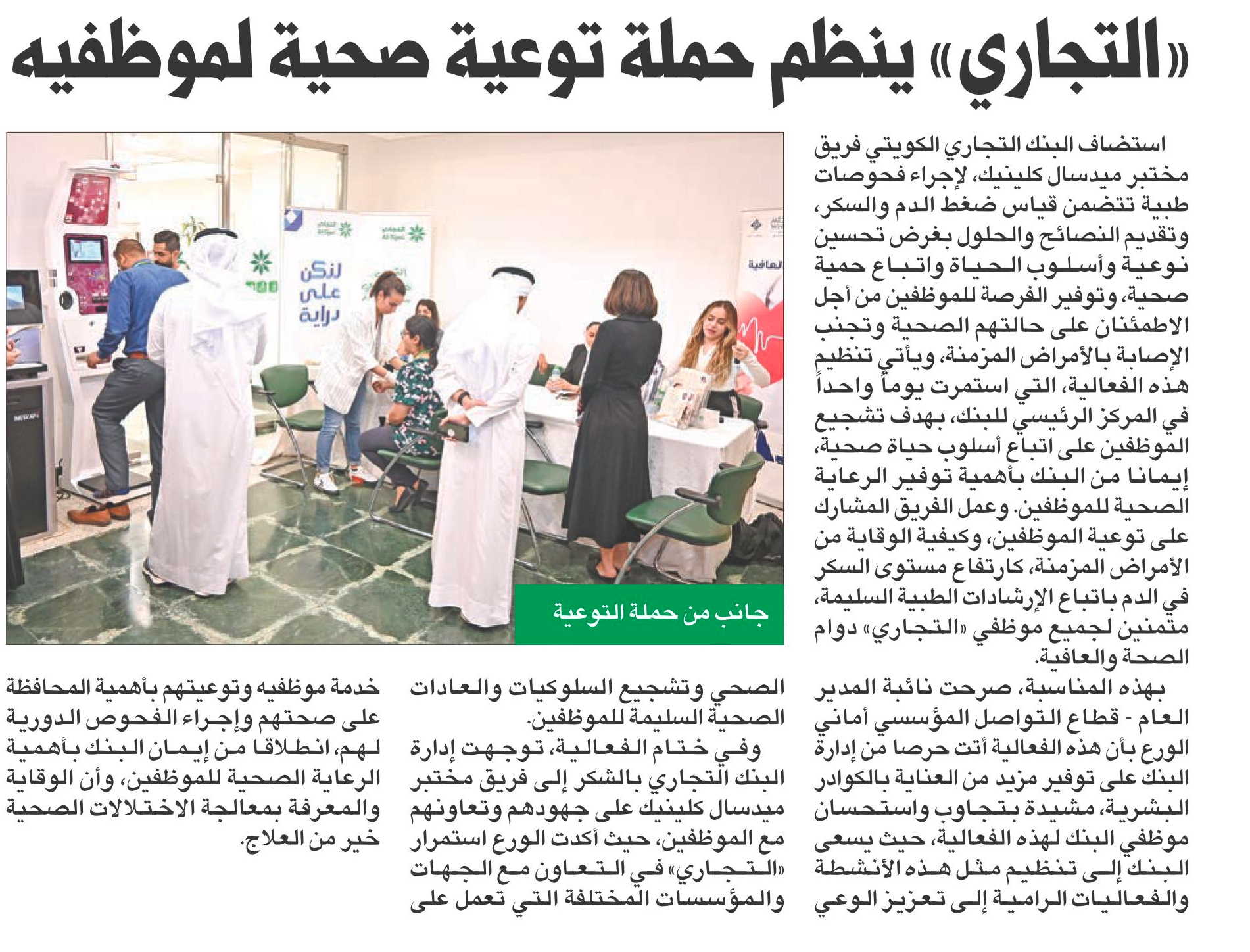 «التجاري» ينظم حملة توعية صحية لموظفيه

استضاف البنك التجاري الكويتي فريق مختبر ميدسال كلينيك، لإجراء فحوصات طبية تتضمن قياس ضغط الدم والسكر، وتقديم النصائح والحلول بغرض تحسين نوعية وأسلوب الحياة واتباع حمية صحية، وتوفير الفرصة للموظفين من أجل الاطمئنان على حالتهم الصحية وتجنب الإصابة بالأمراض المزمنة، ويأتي تنظيم هذه الفعالية، التي استمرت يوماً واحداً في المركز الرئيسي للبنك، بهدف تشجيع الموظفين على اتباع أسلوب حياة صحية، إيمانا من البنك بأهمية توفير الرعاية الصحية للموظفين. وعمل الفريق المشارك على توعية الموظفين، وكيفية الوقاية من الأمراض المزمنة، كارتفاع مستوى السكر في الدم باتباع الإرشادات الطبية السليمة، متمنين لجميع موظفي «التجاري» دوام الصحة والعافية.

بهذه المناسبة، صرحت نائبة المدير العام - قطاع التواصل المؤسسي أماني الورع بأن هذه الفعالية أتت حرصا من إدارة البنك على توفير مزيد من العناية بالكوادر البشرية، مشيدة بتجاوب واستحسان موظفي البنك لهذه الفعالية، حيث يسعى البنك إلى تنظيم مثل هذه الأنشطة والفعاليات الرامية إلى تعزيز الوعي الصحي وتشجيع السلوكيات والعادات الصحية السليمة للموظفين.

وفي ختام الفعالية، توجهت إدارة البنك التجاري بالشكر إلى فريق مختبر ميدسال كلينيك على جهودهم وتعاونهم مع الموظفين، حيث أكدت الورع استمرار «التجاري» في التعاون مع الجهات والمؤسسات المختلفة التي تعمل على خدمة موظفيه وتوعيتهم بأهمية المحافظة على صحتهم وإجراء الفحوص الدورية لهم، انطلاقا من إيمان البنك بأهمية الرعاية الصحية للموظفين، وأن الوقاية والمعرفة بمعالجة الاختلالات الصحية خير من العلاج.

لنكن على دراية
العافية
جانب من حملة التوعية